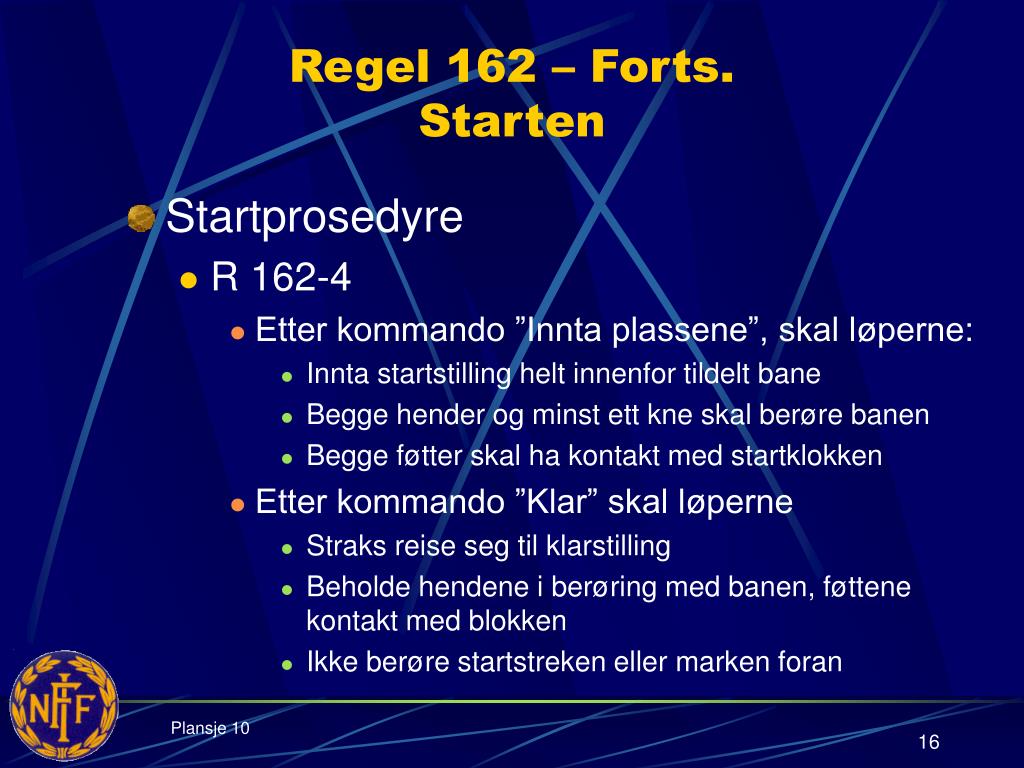 Regel 162 – Forts.
Starten

Startprosedyre

R 162-4

Etter kommando ”Innta plassene”, skal løperne:

Innta startstilling helt innenfor tildelt bane

Begge hender og minst ett kne skal berøre banen

Begge føtter skal ha kontakt med startklokken

Etter kommando ”Klar” skal løperne

Straks reise seg til klarstilling

Beholde hendene i berøring med banen, føttene kontakt med blokken

Ikke berøre startstreken eller marken foran

NFIF

Plansje 10

16